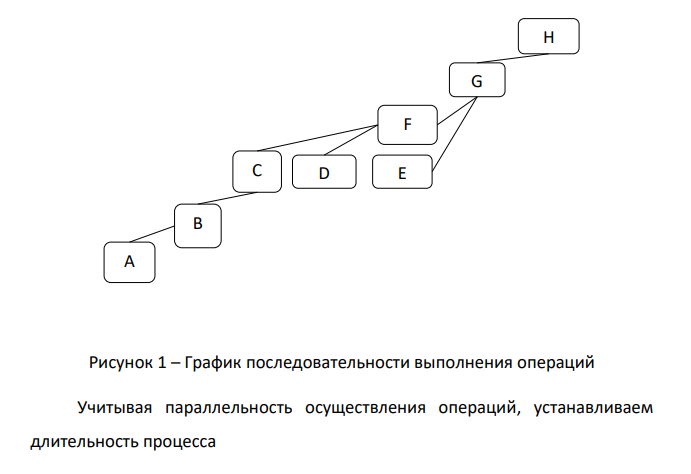 H

G

F

C

D

E

B

A

Рисунок 1 – График последовательности выполнения операций

Учитывая параллельность осуществления операций, устанавливаем длительность процесса